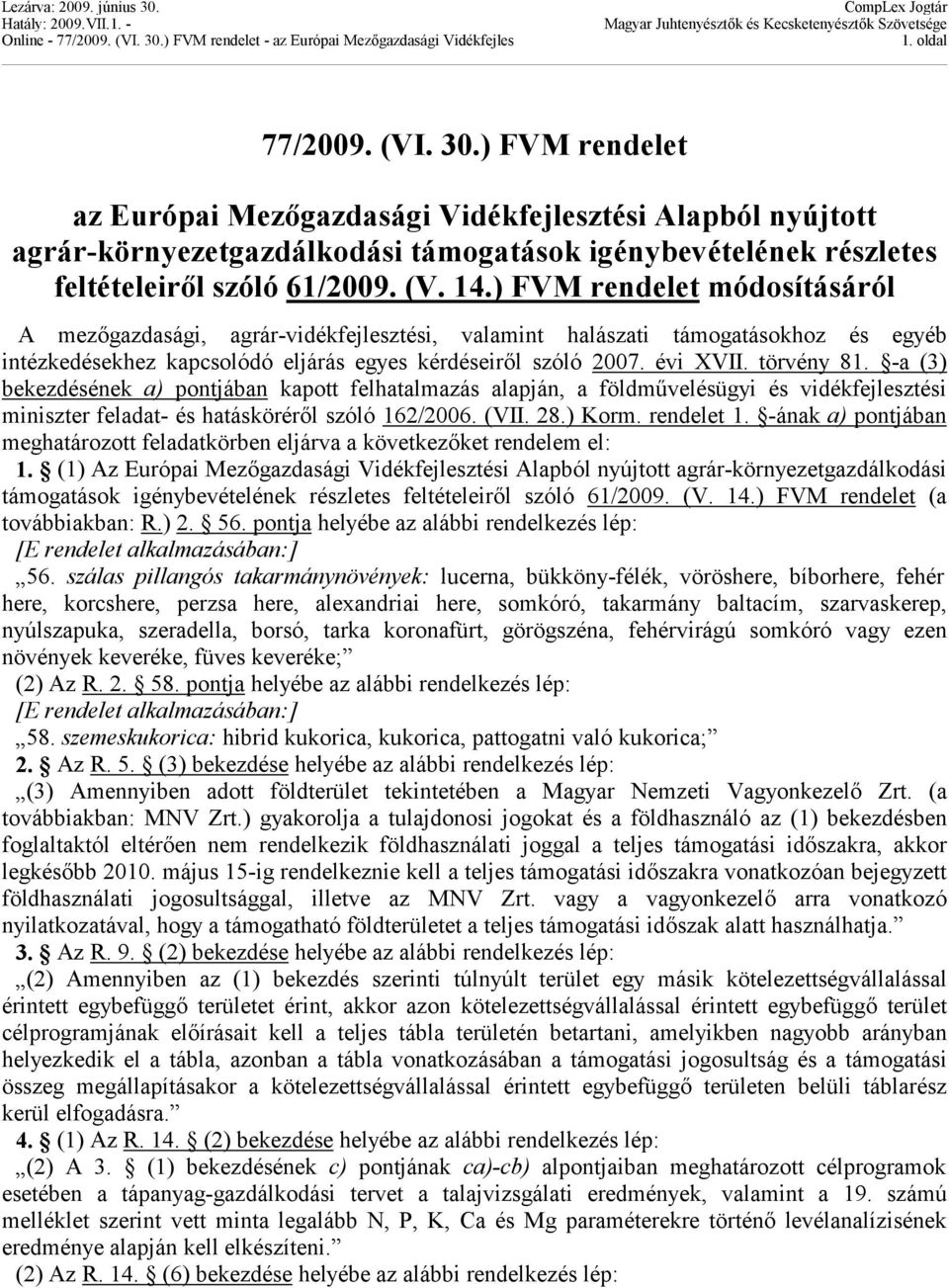 Lezárva: 2009. június 30.
Hatály: 2009.VII.1. -
Online - 77/2009. (VI. 30.) FVM rendelet - az Európai Mezőgazdasági Vidékfejles

CompLex Jogtár
Magyar Juhtenyésztők és Kecsketenyésztők Szövetsége
1. oldal

77/2009. (VI. 30.) FVM rendelet

az Európai Mezőgazdasági Vidékfejlesztési Alapból nyújtott agrár-környezetgazdálkodási támogatások igénybevételének részletes feltételeiről szóló 61/2009. (V. 14.) FVM rendelet módosításáról

A mezőgazdasági, agrár-vidékfejlesztési, valamint halászati támogatásokhoz és egyéb intézkedésekhez kapcsolódó eljárás egyes kérdéseiről szóló 2007. évi XVII. törvény 81. §-a (3) bekezdésének a) pontjában kapott felhatalmazás alapján, a földművelésügyi és vidékfejlesztési miniszter feladat- és hatásköréről szóló 162/2006. (VII. 28.) Korm. rendelet 1. §-ának a) pontjában meghatározott feladatkörben eljárva a következőket rendelem el:

1. § (1) Az Európai Mezőgazdasági Vidékfejlesztési Alapból nyújtott agrár-környezetgazdálkodási támogatások igénybevételének részletes feltételeiről szóló 61/2009. (V. 14.) FVM rendelet (a továbbiakban: R.) 2. § 56. pontja helyébe az alábbi rendelkezés lép:

[E rendelet alkalmazásában:]

„56. szálas pillangós takarmánynövények: lucerna, bükköny-félék, vöröshere, bíborhere, fehér here, korcshere, perzsa here, alexandriai here, somkóró, takarmány baltacím, szarvaskerep, nyúlszapuka, szeradella, borsó, tarka koronafürt, görögszéna, fehérvirágú somkóró vagy ezen növények keveréke, füves keveréke;”

(2) Az R. 2. § 58. pontja helyébe az alábbi rendelkezés lép:

[E rendelet alkalmazásában:]

„58. szemeskukorica: hibrid kukorica, kukorica, pattogatni való kukorica;”

2. § Az R. 5. § (3) bekezdése helyébe az alábbi rendelkezés lép:

„(3) Amennyiben adott földterület tekintetében a Magyar Nemzeti Vagyonkezelő Zrt. (a továbbiakban: MNV Zrt.) gyakorolja a tulajdonosi jogokat és a földhasználó az (1) bekezdésben foglaltaktól eltérően nem rendelkezik földhasználati joggal a teljes támogatási időszakra, akkor legkésőbb 2010. május 15-ig rendelkeznie kell a teljes támogatási időszakra vonatkozóan bejegyzett földhasználati jogosultsággal, illetve az MNV Zrt. vagy a vagyonkezelő arra vonatkozó nyilatkozatával, hogy a támogatható földterületet a teljes támogatási időszak alatt használhatja.”

3. § Az R. 9. § (2) bekezdése helyébe az alábbi rendelkezés lép:

„(2) Amennyiben az (1) bekezdés szerinti túlnyúlt terület egy másik kötelezettségvállalással érintett egybefüggő területet érint, akkor azon kötelezettségvállalással érintett egybefüggő terület célprogramjának előírásait kell a teljes tábla területén betartani, amelyikben nagyobb arányban helyezkedik el a tábla, azonban a tábla vonatkozásában a támogatási jogosultság és a támogatási összeg megállapításakor a kötelezettségvállalással érintett egybefüggő területen belüli táblarész kerül elfogadásra.”

4. § (1) Az R. 14. § (2) bekezdése helyébe az alábbi rendelkezés lép:

„(2) A 3. § (1) bekezdésének c) pontjának ca)-cb) alpontjaiban meghatározott célprogramok esetében a tápanyag-gazdálkodási tervet a talajvizsgálati eredmények, valamint a 19. számú melléklet szerint vett minta legalább N, P, K, Ca és Mg paraméterekre történő levélanalízisének eredménye alapján kell elkészíteni.”

(2) Az R. 14. § (6) bekezdése helyébe az alábbi rendelkezés lép: